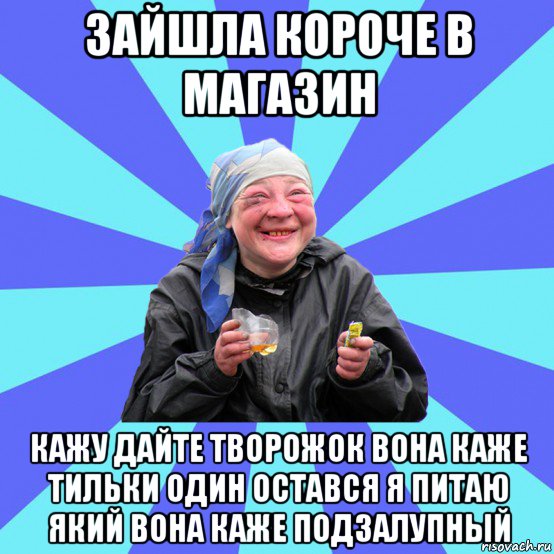 ЗАЙШЛА КОРОЧЕ В МАГАЗИН

КАЖУ ДАЙТЕ ТВОРОЖОК ВОНА КАЖЕ ТИЛЬКИ ОДИН ОСТАВСЯ Я ПИТАЮ ЯКИЙ ВОНА КАЖЕ ПОДЗАЛУПНЫЙ

risovach.ru